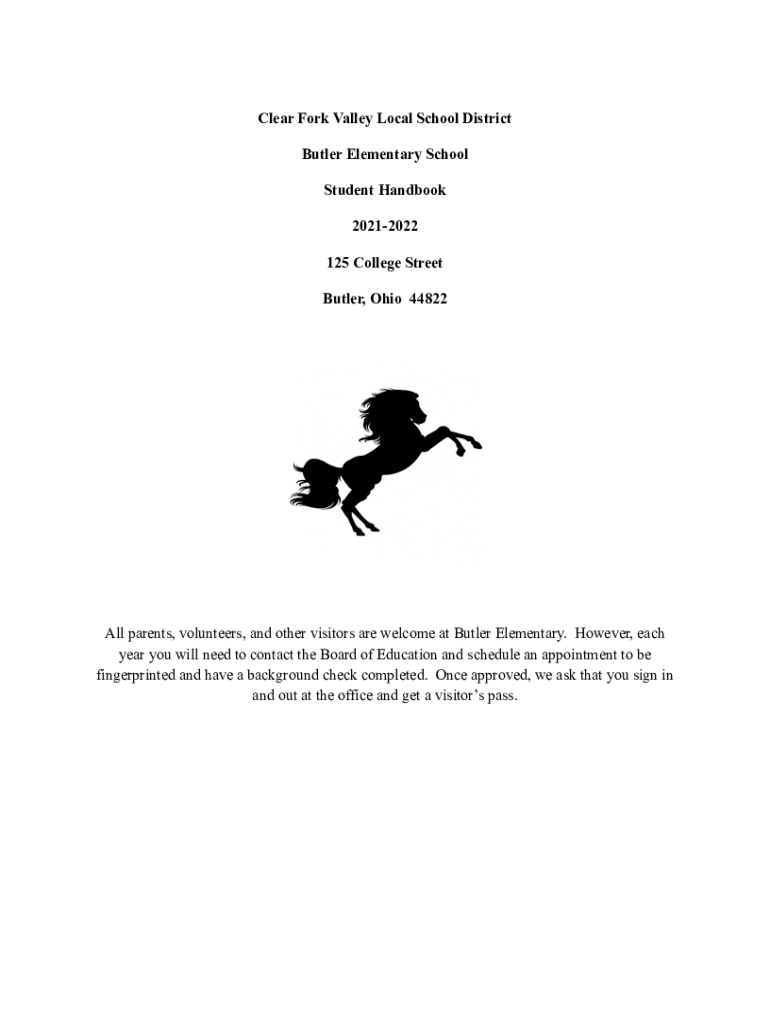 Clear Fork Valley Local School District

Butler Elementary School

Student Handbook

2021-2022

125 College Street

Butler, Ohio 44822

All parents, volunteers, and other visitors are welcome at Butler Elementary. However, each year you will need to contact the Board of Education and schedule an appointment to be fingerprinted and have a background check completed. Once approved, we ask that you sign in and out at the office and get a visitor's pass.